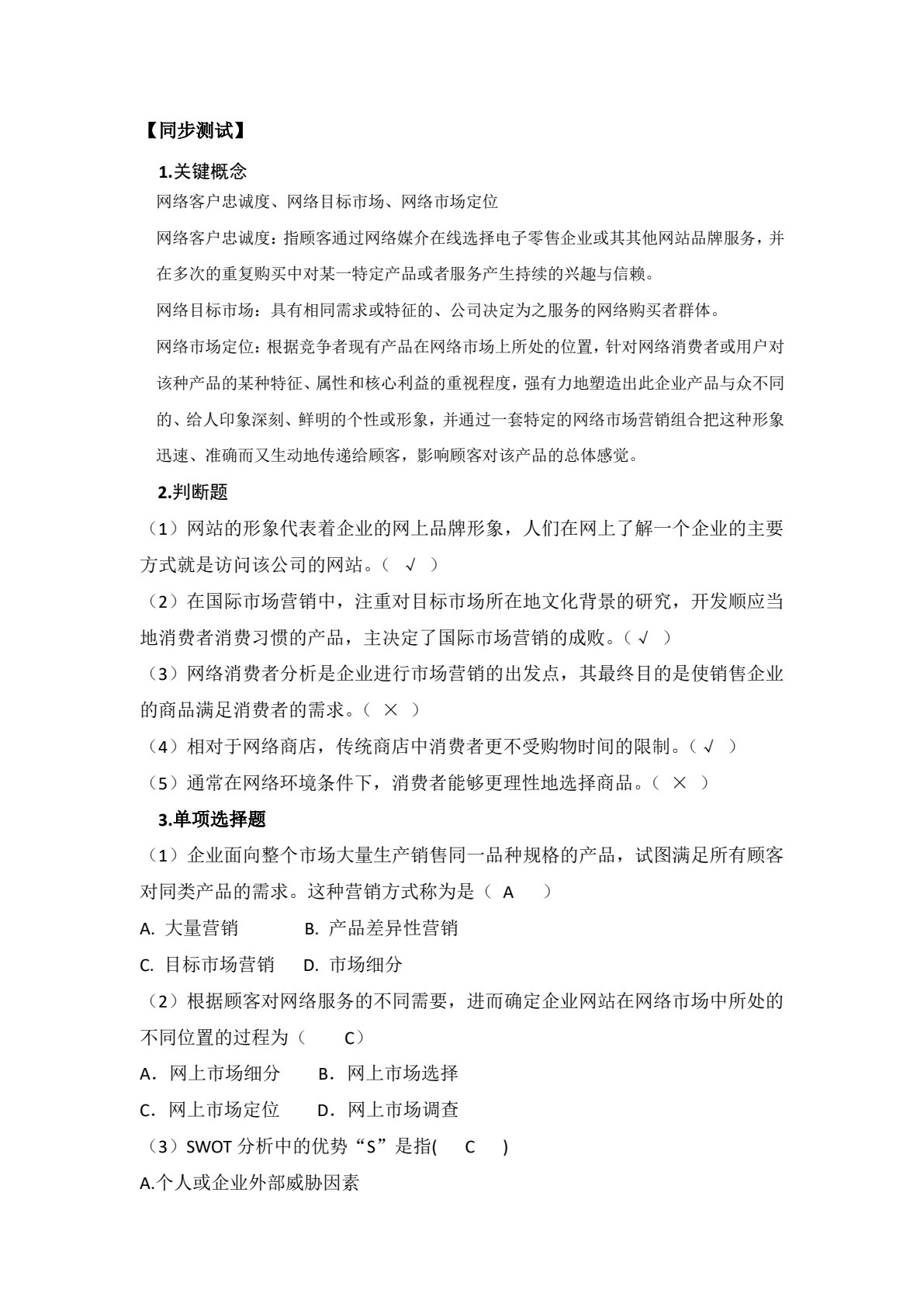 【同步测试】

1.关键概念

网络客户忠诚度、网络目标市场、网络市场定位

网络客户忠诚度：指顾客通过网络媒介在线选择电子零售企业或其其他网站品牌服务，并在多次的重复购买中对某一特定产品或者服务产生持续的兴趣与信赖。

网络目标市场：具有相同需求或特征的、公司决定为之服务的网络购买者群体。

网络市场定位：根据竞争者现有产品在网络市场上所处的位置，针对网络消费者或用户对该种产品的某种特征、属性和核心利益的重视程度，强有力地塑造出此企业产品与众不同的、给人印象深刻、鲜明的个性或形象，并通过一套特定的网络市场营销组合把这种形象迅速、准确而又生动地传递给顾客，影响顾客对该产品的总体感觉。

2.判断题

（1）网站的形象代表着企业的网上品牌形象，人们在网上了解一个企业的主要方式就是访问该公司的网站。（ √ ）

（2）在国际市场营销中，注重对目标市场所在地文化背景的研究，开发顺应当地消费者消费习惯的产品，主决定了国际市场营销的成败。（√ ）

（3）网络消费者分析是企业进行市场营销的出发点，其最终目的是使销售企业的商品满足消费者的需求。（ × ）

（4）相对于网络商店，传统商店中消费者更不受购物时间的限制。（√ ）

（5）通常在网络环境条件下，消费者能够更理性地选择商品。（ × ）

3.单项选择题

（1）企业面向整个市场大量生产销售同一品种规格的产品，试图满足所有顾客对同类产品的需求。这种营销方式称为是（ A ）

A. 大量营销  B. 产品差异性营销

C. 目标市场营销  D. 市场细分

（2）根据顾客对网络服务的不同需要，进而确定企业网站在网络市场中所处的不同位置的过程为（ C）

A．网上市场细分  B．网上市场选择

C．网上市场定位  D．网上市场调查

（3）SWOT分析中的优势“S”是指( C )

A.个人或企业外部威胁因素